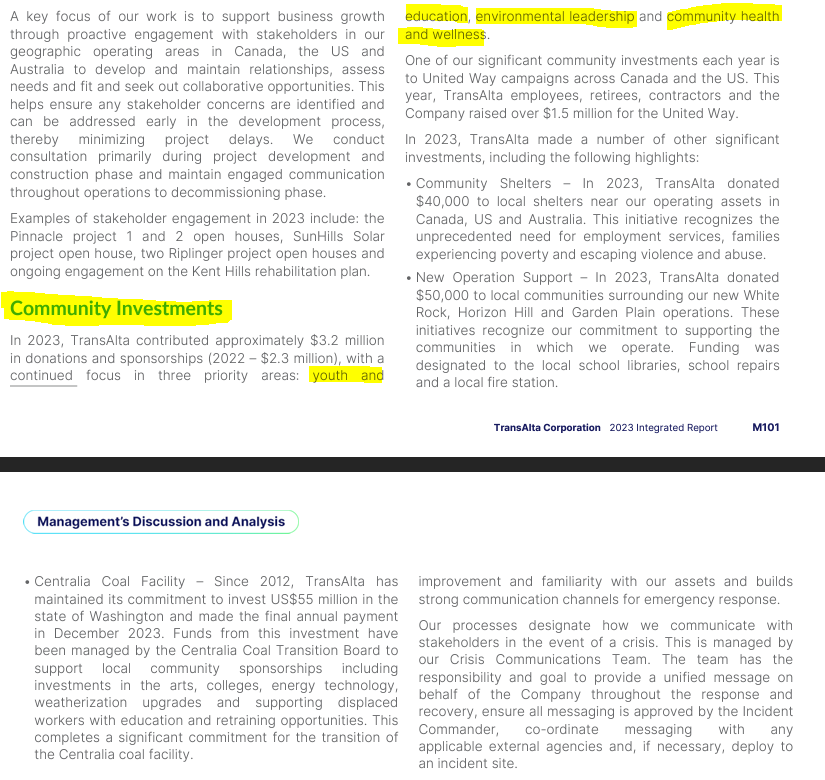 A key focus of our work is to support business growth through proactive engagement with stakeholders in our geographic operating areas in Canada, the US and Australia to develop and maintain relationships, assess needs and fit and seek out collaborative opportunities. This helps ensure any stakeholder concerns are identified and can be addressed early in the development process, thereby minimizing project delays. We conduct consultation primarily during project development and construction phase and maintain engaged communication throughout operations to decommissioning phase.

Examples of stakeholder engagement in 2023 include: the Pinnacle project 1 and 2 open houses, SunHills Solar project open house, two Riplinger project open houses and ongoing engagement on the Kent Hills rehabilitation plan.

Community Investments

In 2023, TransAlta contributed approximately $3.2 million in donations and sponsorships (2022 – $2.3 million), with a continued focus in three priority areas: youth and education, environmental leadership and community health and wellness.

One of our significant community investments each year is to United Way campaigns across Canada and the US. This year, TransAlta employees, retirees, contractors and the Company raised over $1.5 million for the United Way.

In 2023, TransAlta made a number of other significant investments, including the following highlights:

• Community Shelters – In 2023, TransAlta donated $40,000 to local shelters near our operating assets in Canada, US and Australia. This initiative recognizes the unprecedented need for employment services, families experiencing poverty and escaping violence and abuse.

• New Operation Support – In 2023, TransAlta donated $50,000 to local communities surrounding our new White Rock, Horizon Hill and Garden Plain operations. These initiatives recognize our commitment to supporting the communities in which we operate. Funding was designated to the local school libraries, school repairs and a local fire station.

TransAlta Corporation 2023 Integrated Report M101

Management's Discussion and Analysis

• Centralia Coal Facility – Since 2012, TransAlta has maintained its commitment to invest US$55 million in the state of Washington and made the final annual payment in December 2023. Funds from this investment have been managed by the Centralia Coal Transition Board to support local community sponsorships including investments in the arts, colleges, energy technology, weatherization upgrades and supporting displaced workers with education and retraining opportunities. This completes a significant commitment for the transition of the Centralia coal facility.

improvement and familiarity with our assets and builds strong communication channels for emergency response.

Our processes designate how we communicate with stakeholders in the event of a crisis. This is managed by our Crisis Communications Team. The team has the responsibility and goal to provide a unified message on behalf of the Company throughout the response and recovery, ensure all messaging is approved by the Incident Commander, co-ordinate messaging with any applicable external agencies and, if necessary, deploy to an incident site.